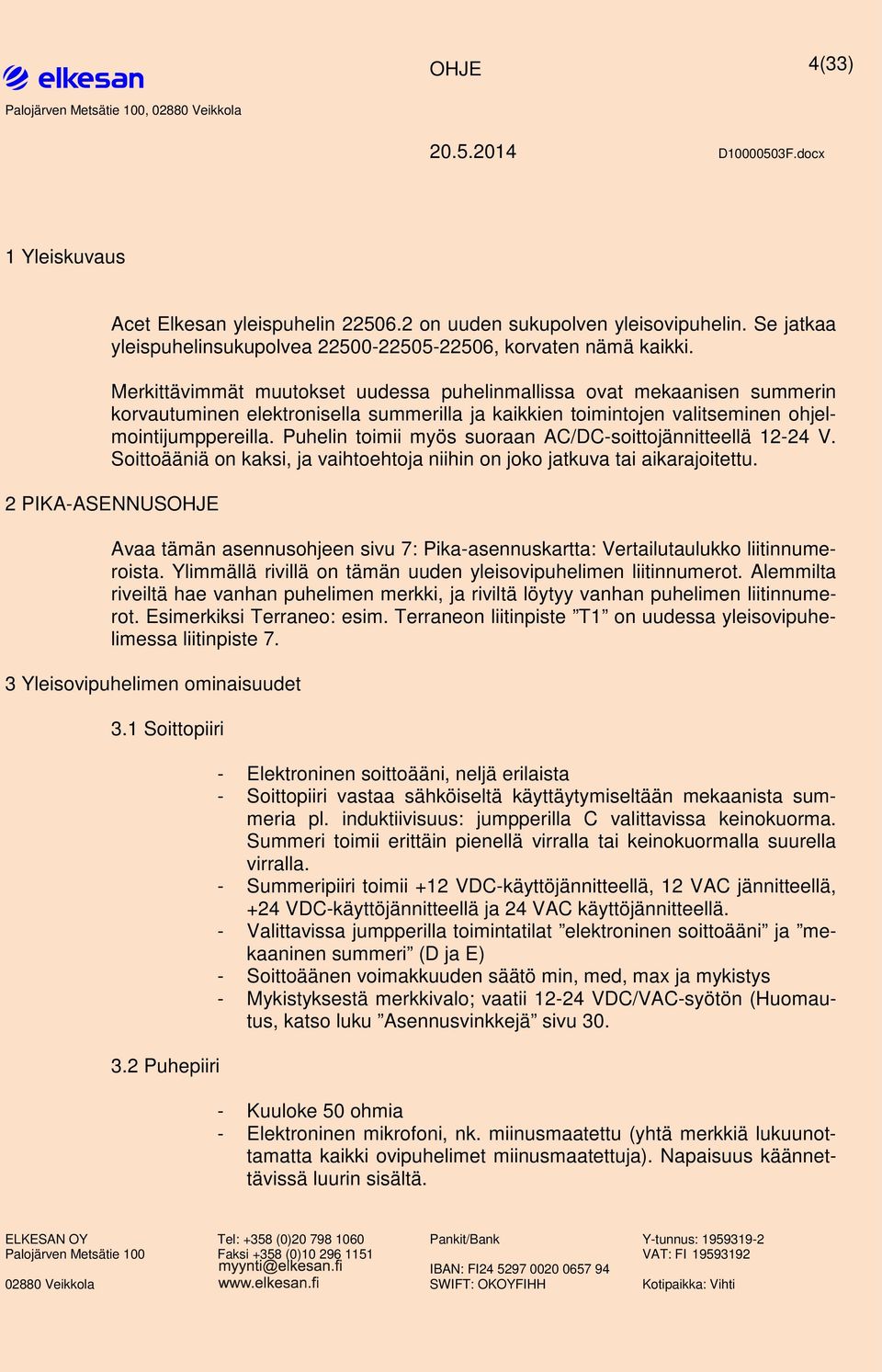 elkesan

Palojärven Metsätie 100, 02880 Veikkola

OHJE

4(33)

20.5.2014

D10000503F.docx

1 Yleiskuvaus

Acet Elkesan yleispuhelin 22506.2 on uuden sukupolven yleisovipuhelin. Se jatkaa yleispuhelinsukupolvea 22500-22505-22506, korvaten nämä kaikki.

Merkittävimmät muutokset uudessa puhelinmallissa ovat mekaanisen summerin korvautuminen elektronisella summerilla ja kaikkien toimintojen valitseminen ohjelmointijumppereilla. Puhelin toimii myös suoraan AC/DC-soittojännitteellä 12-24 V. Soittoääniä on kaksi, ja vaihtoehtoja niihin on joko jatkuva tai aikarajoitettu.

2 PIKA-ASENNUSOHJE

Avaa tämän asennusohjeen sivu 7: Pika-asennuskartta: Vertailutaulukko liitinnumeroista. Ylimmällä rivillä on tämän uuden yleisovipuhelimen liitinnumerot. Alemmilta riveiltä hae vanhan puhelimen merkki, ja riviltä löytyy vanhan puhelimen liitinnumerot. Esimerkiksi Terraneo: esim. Terraneon liitinpiste ”T1” on uudessa yleisovipuhelimessa liitinpiste 7.

3 Yleisovipuhelimen ominaisuudet

3.1 Soittopiiri

- Elektroninen soittoääni, neljä erilaista
- Soittopiiri vastaa sähköiseltä käyttäytymiseltään mekaanista summeria pl. induktiivisuus: jumpperilla C valittavissa keinokuorma. Summeri toimii erittäin pienellä virralla tai keinokuormalla suurella virralla.
- Summeripiiri toimii +12 VDC-käyttöjännitteellä, 12 VAC jännitteellä, +24 VDC-käyttöjännitteellä ja 24 VAC käyttöjännitteellä.
- Valittavissa jumpperilla toimintatilat ”elektroninen soittoääni” ja ”mekaaninen summeri” (D ja E)
- Soittoäänen voimakkuuden säätö min, med, max ja mykistys
- Mykistyksestä merkkivalo; vaatii 12-24 VDC/VAC-syötön (Huomautus, katso luku ”Asennusvinkkejä” sivu 30.

3.2 Puhepiiri

- Kuuloke 50 ohmia
- Elektroninen mikrofoni, nk. miinusmaatettu (yhtä merkkiä lukuunottamatta kaikki ovipuhelimet miinusmaatettuja). Napaisuus käännettävissä luurin sisältä.

ELKESAN OY
Palojärven Metsätie 100
02880 Veikkola

Tel: +358 (0)20 798 1060
Faksi +358 (0)10 296 1151
myynti@elkesan.fi
www.elkesan.fi

Pankit/Bank
IBAN: FI24 5297 0020 0657 94
SWIFT: OKOYFIHH

Y-tunnus: 1959319-2
VAT: FI 19593192
Kotipaikka: Vihti